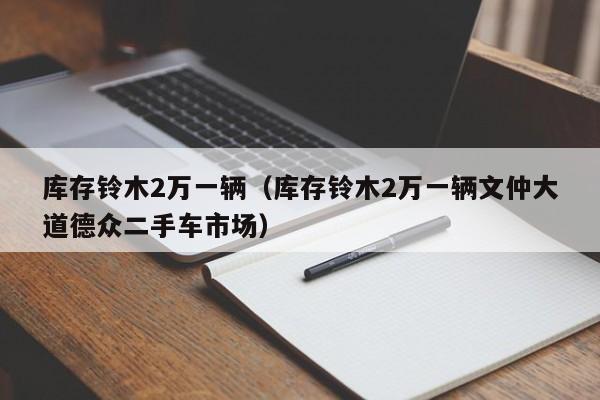 库存铃木2万一辆（库存铃木2万一辆文仲大道德众二手车市场）